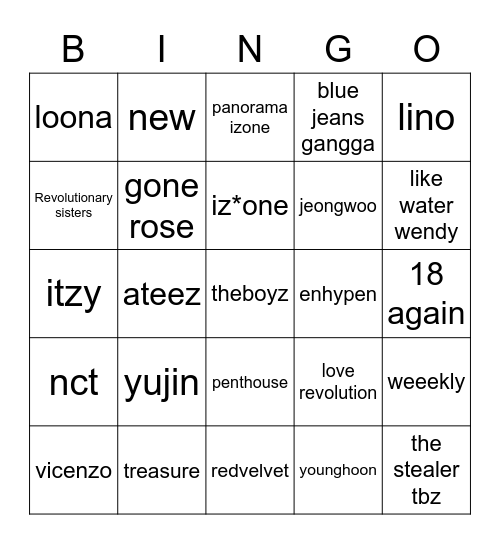 | B | I | N | G | O |
|---|---|---|---|---|
| loona | new | panorama izone | blue jeans gangga | lino |
| Revolutionary sisters | gone rose | iz*one | jeongwoo | like water wendy |
| itzy | ateez | theboyz | enhypen | 18 again |
| nct | yujin | penthouse | love revolution | weeekly |
| vicenzo | treasure | redvelvet | younghoon | the stealer tbz |